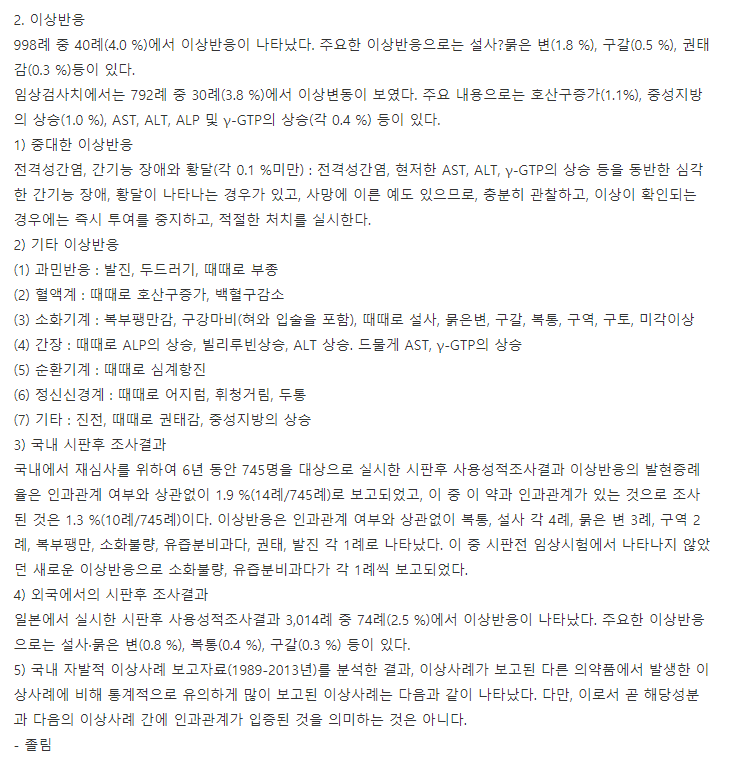 2. 이상반응
998례 중 40례(4.0 %)에서 이상반응이 나타났다. 주요한 이상반응으로는 설사?묽은 변(1.8 %), 구갈(0.5 %), 권태감(0.3 %)등이 있다.
임상검사치에서는 792례 중 30례(3.8 %)에서 이상변동이 보였다. 주요 내용으로는 호산구증가(1.1%), 중성지방의 상승(1.0 %), AST, ALT, ALP 및 γ-GTP의 상승(각 0.4 %) 등이 있다.
1) 중대한 이상반응
전격성간염, 간기능 장애와 황달(각 0.1 %미만) : 전격성간염, 현저한 AST, ALT, γ-GTP의 상승 등을 동반한 심각한 간기능 장애, 황달이 나타나는 경우가 있고, 사망에 이른 예도 있으므로, 충분히 관찰하고, 이상이 확인되는 경우에는 즉시 투여를 중지하고, 적절한 처치를 실시한다.
2) 기타 이상반응
(1) 과민반응 : 발진, 두드러기, 때때로 부종
(2) 혈액계 : 때때로 호산구증가, 백혈구감소
(3) 소화기계 : 복부팽만감, 구강마비(혀와 입술을 포함), 때때로 설사, 묽은변, 구갈, 복통, 구역, 구토, 미각이상
(4) 간장 : 때때로 ALP의 상승, 빌리루빈상승, ALT 상승. 드물게 AST, γ-GTP의 상승
(5) 순환기계 : 때때로 심계항진
(6) 정신신경계 : 때때로 어지럼, 휘청거림, 두통
(7) 기타 : 진전, 때때로 권태감, 중성지방의 상승
3) 국내 시판후 조사결과
국내에서 재심사를 위하여 6년 동안 745명을 대상으로 실시한 시판후 사용성적조사결과 이상반응의 발현증례율은 인과관계 여부와 상관없이 1.9 %(14례/745례)로 보고되었고, 이 중 이 약과 인과관계가 있는 것으로 조사된 것은 1.3 %(10례/745례)이다. 이상반응은 인과관계 여부와 상관없이 복통, 설사 각 4례, 묽은 변 3례, 구역 2례, 복부팽만, 소화불량, 유즙분비과다, 권태, 발진 각 1례로 나타났다. 이 중 시판전 임상시험에서 나타나지 않았던 새로운 이상반응으로 소화불량, 유즙분비과다가 각 1례씩 보고되었다.
4) 외국에서의 시판후 조사결과
일본에서 실시한 시판후 사용성적조사결과 3,014례 중 74례(2.5 %)에서 이상반응이 나타났다. 주요한 이상반응으로는 설사·묽은 변(0.8 %), 복통(0.4 %), 구갈(0.3 %) 등이 있다.
5) 국내 자발적 이상사례 보고자료(1989-2013년)를 분석한 결과, 이상사례가 보고된 다른 의약품에서 발생한 이상사례에 비해 통계적으로 유의하게 많이 보고된 이상사례는 다음과 같이 나타났다. 다만, 이로서 곧 해당성분과 다음의 이상사례 간에 인과관계가 입증된 것을 의미하는 것은 아니다.
- 졸림